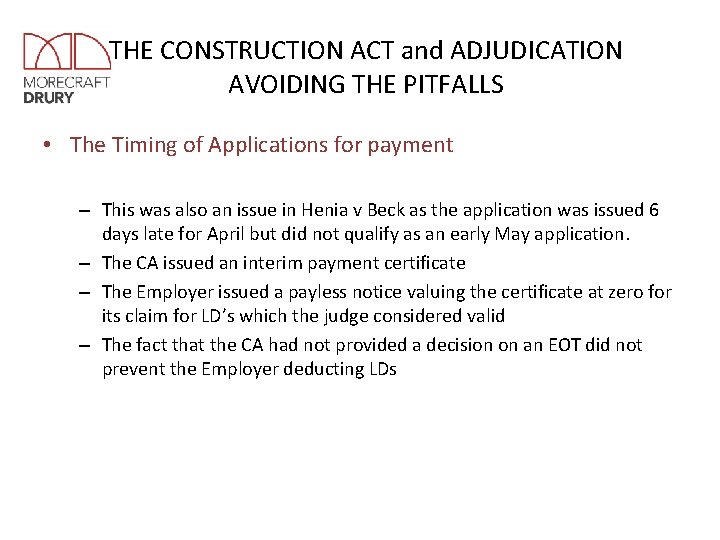 MORECRAFT
DRURY

THE CONSTRUCTION ACT and ADJUDICATION
AVOIDING THE PITFALLS

• The Timing of Applications for payment

– This was also an issue in Henia v Beck as the application was issued 6 days late for April but did not qualify as an early May application.
– The CA issued an interim payment certificate
– The Employer issued a payless notice valuing the certificate at zero for its claim for LD's which the judge considered valid
– The fact that the CA had not provided a decision on an EOT did not prevent the Employer deducting LDs